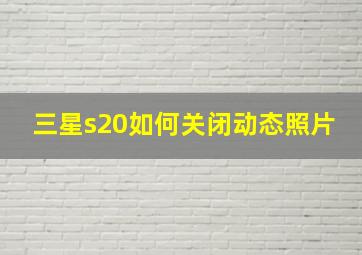 三星s20如何关闭动态照片